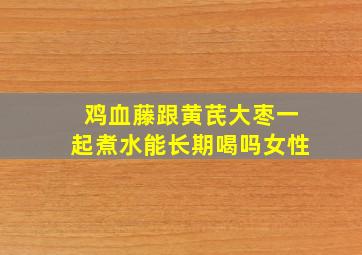 鸡血藤跟黄芪大枣一起煮水能长期喝吗女性